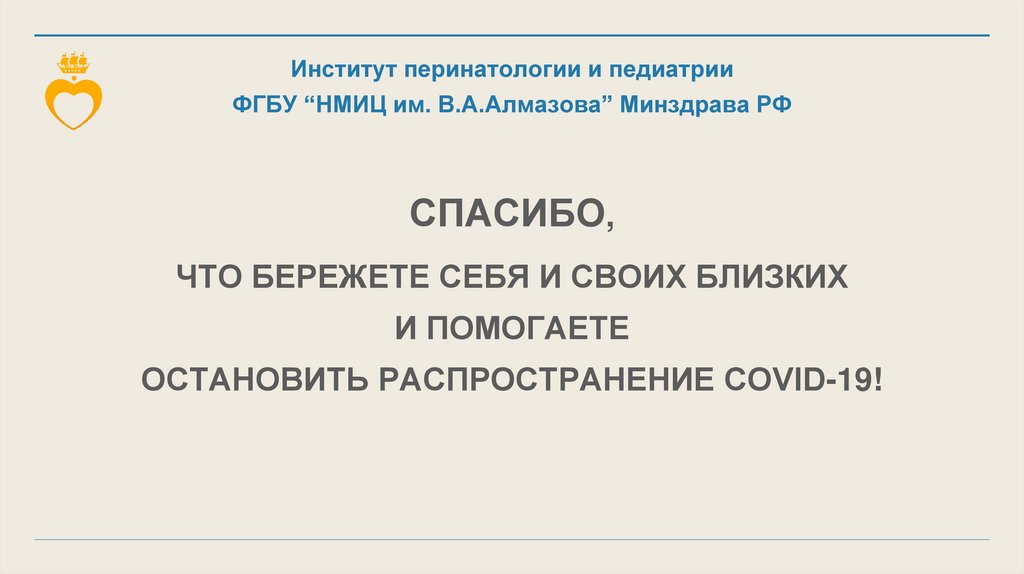 Институт перинатологии и педиатрии
ФГБУ "НМИЦ им. В.А.Алмазова" Минздрава РФ

СПАСИБО,

ЧТО БЕРЕЖЕТЕ СЕБЯ И СВОИХ БЛИЗКИХ
И ПОМОГАЕТЕ
ОСТАНОВИТЬ РАСПРОСТРАНЕНИЕ COVID-19!